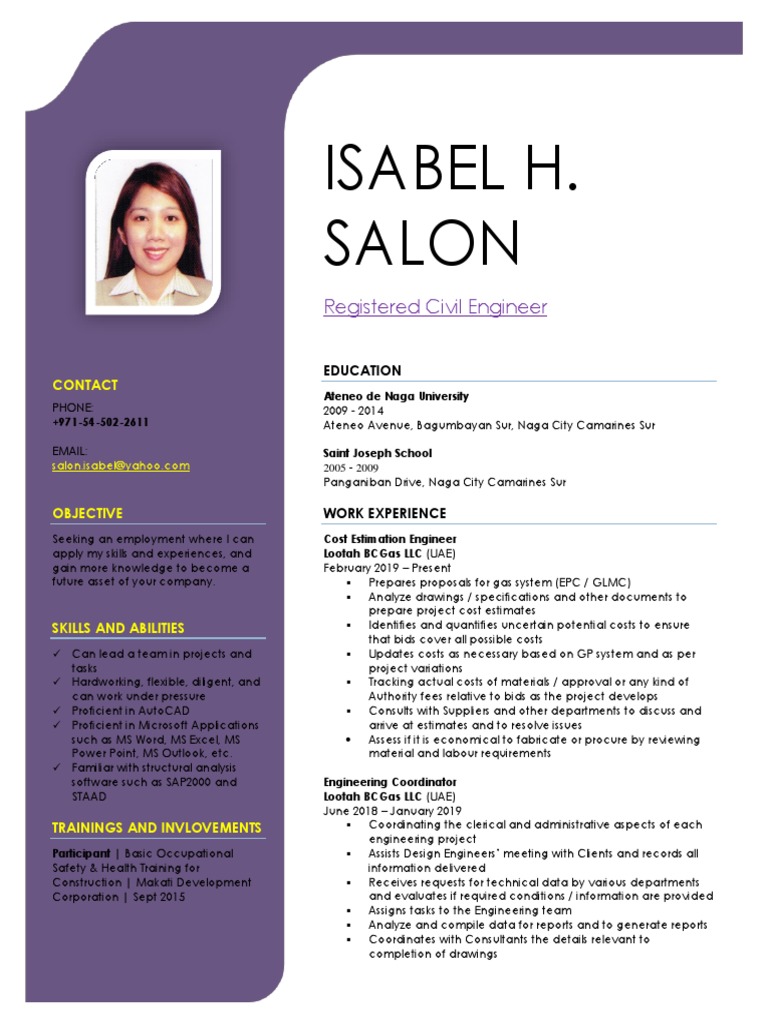 CONTACT

PHONE:
+971-54-502-2611

EMAIL:
salon.isabel@yahoo.com

OBJECTIVE

Seeking an employment where I can apply my skills and experiences, and gain more knowledge to become a future asset of your company.

SKILLS AND ABILITIES

✓ Can lead a team in projects and tasks
✓ Hardworking, flexible, diligent, and can work under pressure
✓ Proficient in AutoCAD
✓ Proficient in Microsoft Applications such as MS Word, MS Excel, MS Power Point, MS Outlook, etc.
✓ Familiar with structural analysis software such as SAP2000 and STAAD

TRAININGS AND INVLOVEMENTS

Participant | Basic Occupational Safety & Health Training for Construction | Makati Development Corporation | Sept 2015

ISABEL H. SALON

Registered Civil Engineer

EDUCATION

Ateneo de Naga University
2009 - 2014
Ateneo Avenue, Bagumbayan Sur, Naga City Camarines Sur

Saint Joseph School
2005 - 2009
Panganiban Drive, Naga City Camarines Sur

WORK EXPERIENCE

Cost Estimation Engineer
Lootah BCGas LLC (UAE)
February 2019 – Present
▪ Prepares proposals for gas system (EPC / GLMC)
▪ Analyze drawings / specifications and other documents to prepare project cost estimates
▪ Identifies and quantifies uncertain potential costs to ensure that bids cover all possible costs
▪ Updates costs as necessary based on GP system and as per project variations
▪ Tracking actual costs of materials / approval or any kind of Authority fees relative to bids as the project develops
▪ Consults with Suppliers and other departments to discuss and arrive at estimates and to resolve issues
▪ Assess if it is economical to fabricate or procure by reviewing material and labour requirements

Engineering Coordinator
Lootah BCGas LLC (UAE)
June 2018 – January 2019
▪ Coordinating the clerical and administrative aspects of each engineering project
▪ Assists Design Engineers' meeting with Clients and records all information delivered
▪ Receives requests for technical data by various departments and evaluates if required conditions / information are provided
▪ Assigns tasks to the Engineering team
▪ Analyze and compile data for reports and to generate reports
▪ Coordinates with Consultants the details relevant to completion of drawings